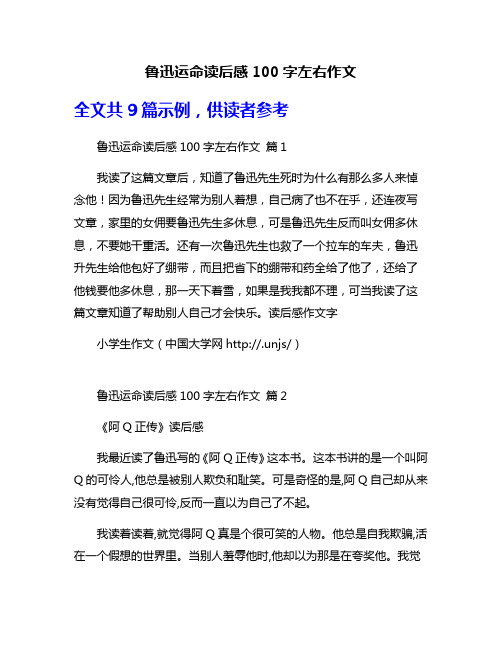 鲁迅运命读后感 100 字左右作文

全文共 9 篇示例，供读者参考

鲁迅运命读后感 100 字左右作文 篇 1

我读了这篇文章后，知道了鲁迅先生死时为什么有那么多人来悼念他！因为鲁迅先生经常为别人着想，自己病了也不在乎，还连夜写文章，家里的女佣要鲁迅先生多休息，可是鲁迅先生反而叫女佣多休息，不要她干重活。还有一次鲁迅先生也救了一个拉车的车夫，鲁迅升先生给他包好了绷带，而且把省下的绷带和药全给了他了，还给了他钱要他多休息，那一天下着雪，如果是我我都不理，可当我读了这篇文章知道了帮助别人自己才会快乐。读后感作文字

小学生作文（中国大学网 http://.unjs/）

鲁迅运命读后感 100 字左右作文 篇 2

《阿 Q 正传》读后感

我最近读了鲁迅写的《阿 Q 正传》这本书。这本书讲的是一个叫阿 Q 的可怜人,他总是被别人欺负和耻笑。可是奇怪的是,阿 Q 自己却从来没有觉得自己很可怜,反而一直以为自己了不起。

我读着读着,就觉得阿 Q 真是个很可笑的人物。他总是自我欺骗,活在一个假想的世界里。当别人羞辱他时,他却以为那是在夸奖他。我觉